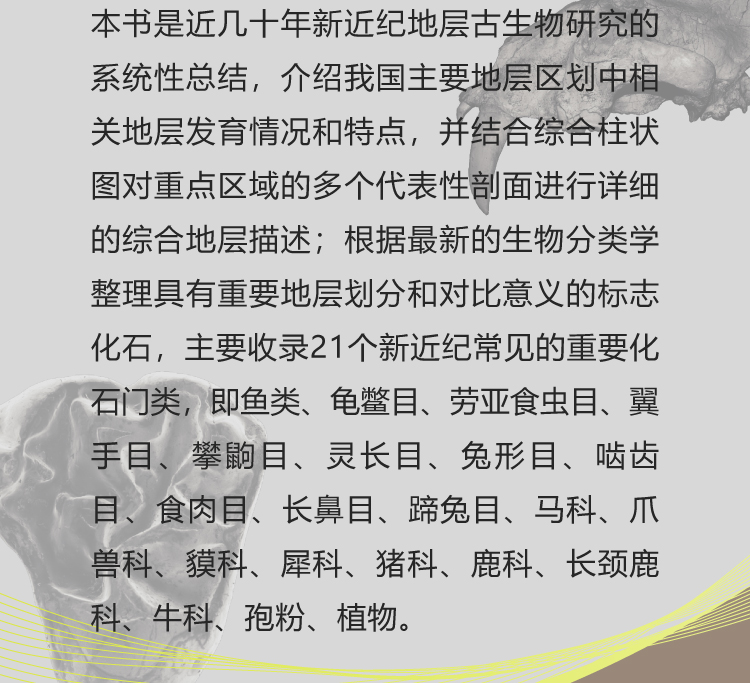 本书是近几十年新近纪地层古生物研究的系统性总结，介绍我国主要地层区划中相关地层发育情况和特点，并结合综合柱状图对重点区域的多个代表性剖面进行详细的综合地层描述；根据最新的生物分类学整理具有重要地层划分和对比意义的标志化石，主要收录21个新近纪常见的重要化石门类，即鱼类、龟鳖目、劳亚食虫目、翼手目、攀鼩目、灵长目、兔形目、啮齿目、食肉目、长鼻目、蹄兔目、马科、爪兽科、貘科、犀科、猪科、鹿科、长颈鹿科、牛科、孢粉、植物。